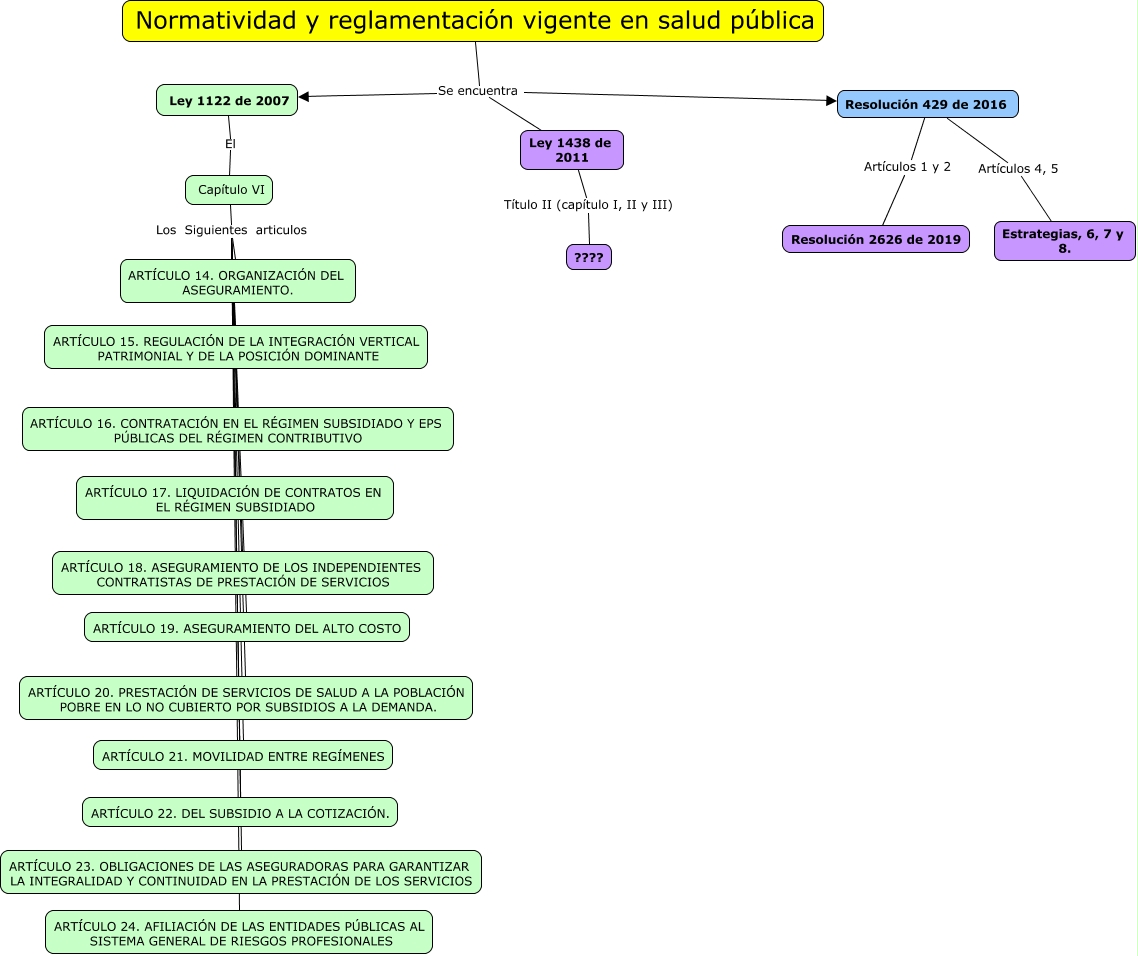 Normatividad y reglamentación vigente en salud pública

Se encuentra

Ley 1122 de 2007

El

Capítulo VI

Los Siguientes articulos

ARTÍCULO 14. ORGANIZACIÓN DEL ASEGURAMIENTO.

ARTÍCULO 15. REGULACIÓN DE LA INTEGRACIÓN VERTICAL PATRIMONIAL Y DE LA POSICIÓN DOMINANTE

ARTÍCULO 16. CONTRATACIÓN EN EL RÉGIMEN SUBSIDIADO Y EPS PÚBLICAS DEL RÉGIMEN CONTRIBUTIVO

ARTÍCULO 17. LIQUIDACIÓN DE CONTRATOS EN EL RÉGIMEN SUBSIDIADO

ARTÍCULO 18. ASEGURAMIENTO DE LOS INDEPENDIENTES CONTRATISTAS DE PRESTACIÓN DE SERVICIOS

ARTÍCULO 19. ASEGURAMIENTO DEL ALTO COSTO

ARTÍCULO 20. PRESTACIÓN DE SERVICIOS DE SALUD A LA POBLACIÓN POBRE EN LO NO CUBIERTO POR SUBSIDIOS A LA DEMANDA.

ARTÍCULO 21. MOVILIDAD ENTRE REGÍMENES

ARTÍCULO 22. DEL SUBSIDIO A LA COTIZACIÓN.

ARTÍCULO 23. OBLIGACIONES DE LAS ASEGURADORAS PARA GARANTIZAR LA INTEGRALIDAD Y CONTINUIDAD EN LA PRESTACIÓN DE LOS SERVICIOS

ARTÍCULO 24. AFILIACIÓN DE LAS ENTIDADES PÚBLICAS AL SISTEMA GENERAL DE RIESGOS PROFESIONALES

Ley 1438 de 2011

Título II (capítulo I, II y III)

????

Resolución 429 de 2016

Artículos 1 y 2

Resolución 2626 de 2019

Artículos 4, 5

Estrategias, 6, 7 y 8.